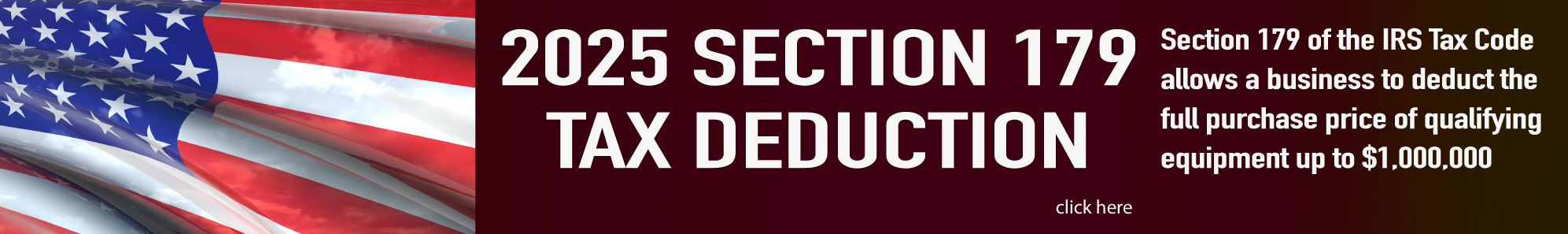 2025 SECTION 179
TAX DEDUCTION

Section 179 of the IRS Tax Code allows a business to deduct the full purchase price of qualifying equipment up to $1,000,000

click here